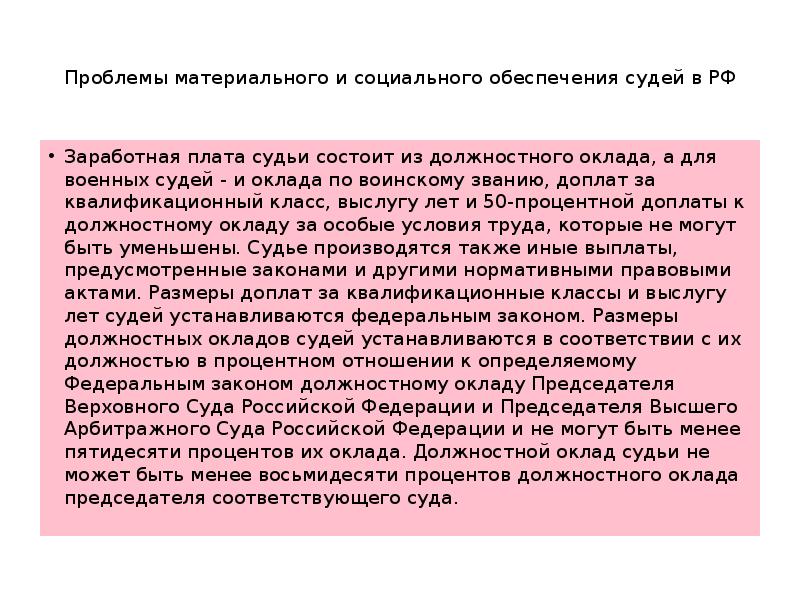 Проблемы материального и социального обеспечения судей в РФ

• Заработная плата судьи состоит из должностного оклада, а для военных судей - и оклада по воинскому званию, доплат за квалификационный класс, выслугу лет и 50-процентной доплаты к должностному окладу за особые условия труда, которые не могут быть уменьшены. Судье производятся также иные выплаты, предусмотренные законами и другими нормативными правовыми актами. Размеры доплат за квалификационные классы и выслугу лет судей устанавливаются федеральным законом. Размеры должностных окладов судей устанавливаются в соответствии с их должностью в процентном отношении к определяемому Федеральным законом должностному окладу Председателя Верховного Суда Российской Федерации и Председателя Высшего Арбитражного Суда Российской Федерации и не могут быть менее пятидесяти процентов их оклада. Должностной оклад судьи не может быть менее восьмидесяти процентов должностного оклада председателя соответствующего суда.